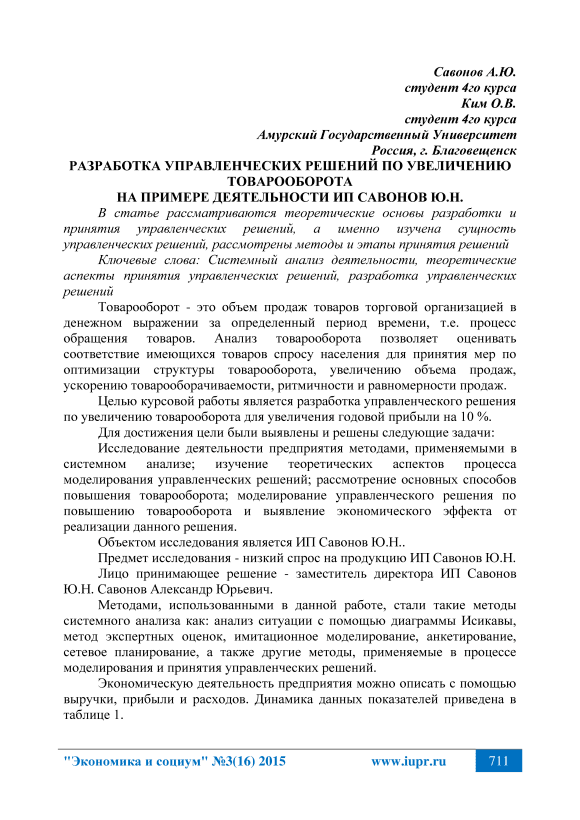 Савонов А.Ю.
студент 4го курса
Ким О.В.
студент 4го курса
Амурский Государственный Университет
Россия, г. Благовещенск

РАЗРАБОТКА УПРАВЛЕНЧЕСКИХ РЕШЕНИЙ ПО УВЕЛИЧЕНИЮ ТОВАРООБОРОТА
НА ПРИМЕРЕ ДЕЯТЕЛЬНОСТИ ИП САВОНОВ Ю.Н.

В статье рассматриваются теоретические основы разработки и принятия управленческих решений, а именно изучена сущность управленческих решений, рассмотрены методы и этапы принятия решений

Ключевые слова: Системный анализ деятельности, теоретические аспекты принятия управленческих решений, разработка управленческих решений

Товарооборот - это объем продаж товаров торговой организацией в денежном выражении за определенный период времени, т.е. процесс обращения товаров. Анализ товарооборота позволяет оценивать соответствие имеющихся товаров спросу населения для принятия мер по оптимизации структуры товарооборота, увеличению объема продаж, ускорению товарооборачиваемости, ритмичности и равномерности продаж.

Целью курсовой работы является разработка управленческого решения по увеличению товарооборота для увеличения годовой прибыли на 10 %.

Для достижения цели были выявлены и решены следующие задачи:

Исследование деятельности предприятия методами, применяемыми в системном анализе; изучение теоретических аспектов процесса моделирования управленческих решений; рассмотрение основных способов повышения товарооборота; моделирование управленческого решения по повышению товарооборота и выявление экономического эффекта от реализации данного решения.

Объектом исследования является ИП Савонов Ю.Н..

Предмет исследования - низкий спрос на продукцию ИП Савонов Ю.Н.

Лицо принимающее решение - заместитель директора ИП Савонов Ю.Н. Савонов Александр Юрьевич.

Методами, использованными в данной работе, стали такие методы системного анализа как: анализ ситуации с помощью диаграммы Исикавы, метод экспертных оценок, имитационное моделирование, анкетирование, сетевое планирование, а также другие методы, применяемые в процессе моделирования и принятия управленческих решений.

Экономическую деятельность предприятия можно описать с помощью выручки, прибыли и расходов. Динамика данных показателей приведена в таблице 1.

"Экономика и социум" №3(16) 2015 www.iupr.ru 711